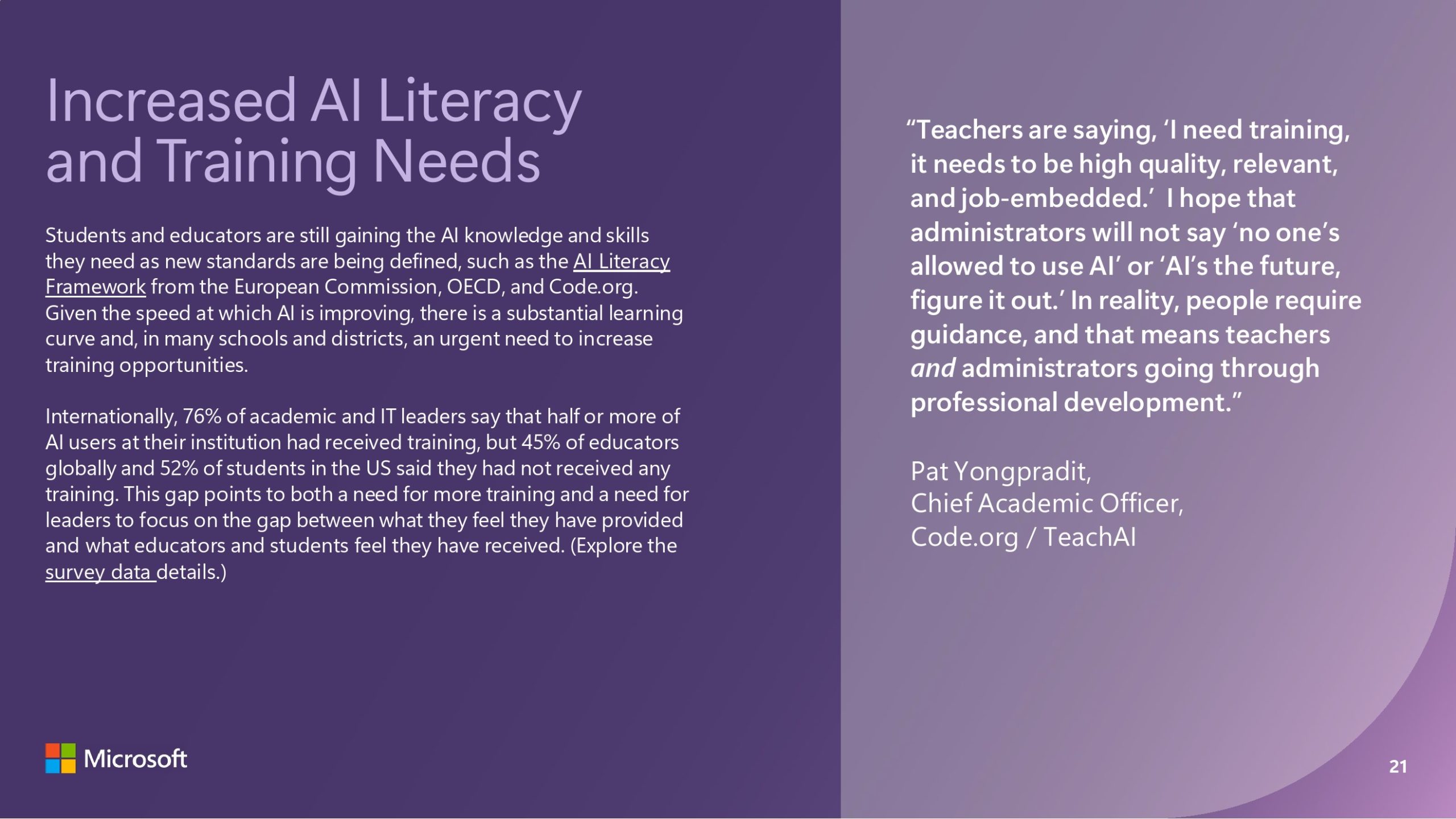 Increased AI Literacy and Training Needs

Students and educators are still gaining the AI knowledge and skills they need as new standards are being defined, such as the AI Literacy Framework from the European Commission, OECD, and Code.org. Given the speed at which AI is improving, there is a substantial learning curve and, in many schools and districts, an urgent need to increase training opportunities.

Internationally, 76% of academic and IT leaders say that half or more of AI users at their institution had received training, but 45% of educators globally and 52% of students in the US said they had not received any training. This gap points to both a need for more training and a need for leaders to focus on the gap between what they feel they have provided and what educators and students feel they have received. (Explore the survey data details.)

Microsoft

"Teachers are saying, 'I need training, it needs to be high quality, relevant, and job-embedded.' I hope that administrators will not say 'no one's allowed to use AI' or 'AI's the future, figure it out.' In reality, people require guidance, and that means teachers and administrators going through professional development."

Pat Yongpradit,
Chief Academic Officer,
Code.org / TeachAI

21